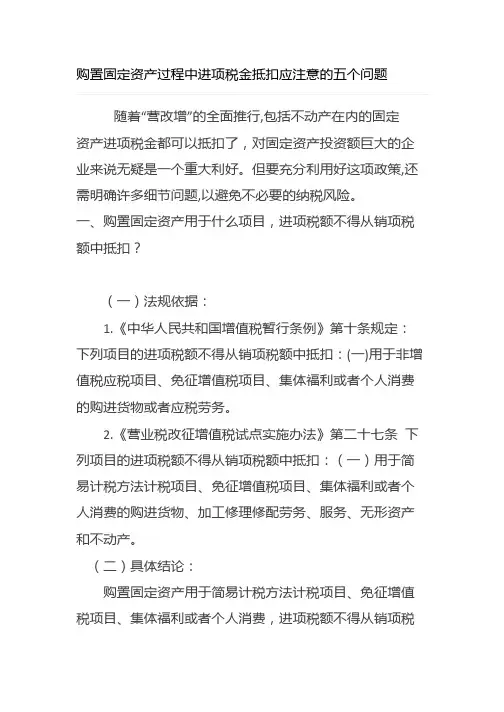 购置固定资产过程中进项税金抵扣应注意的五个问题

随着“营改增”的全面推行,包括不动产在内的固定资产进项税金都可以抵扣了，对固定资产投资额巨大的企业来说无疑是一个重大利好。但要充分利用好这项政策,还需明确许多细节问题,以避免不必要的纳税风险。

一、购置固定资产用于什么项目，进项税额不得从销项税额中抵扣？

（一）法规依据：

1.《中华人民共和国增值税暂行条例》第十条规定：下列项目的进项税额不得从销项税额中抵扣：(一)用于非增值税应税项目、免征增值税项目、集体福利或者个人消费的购进货物或者应税劳务。

2.《营业税改征增值税试点实施办法》第二十七条 下列项目的进项税额不得从销项税额中抵扣：（一）用于简易计税方法计税项目、免征增值税项目、集体福利或者个人消费的购进货物、加工修理修配劳务、服务、无形资产和不动产。

（二）具体结论：

购置固定资产用于简易计税方法计税项目、免征增值税项目、集体福利或者个人消费，进项税额不得从销项税